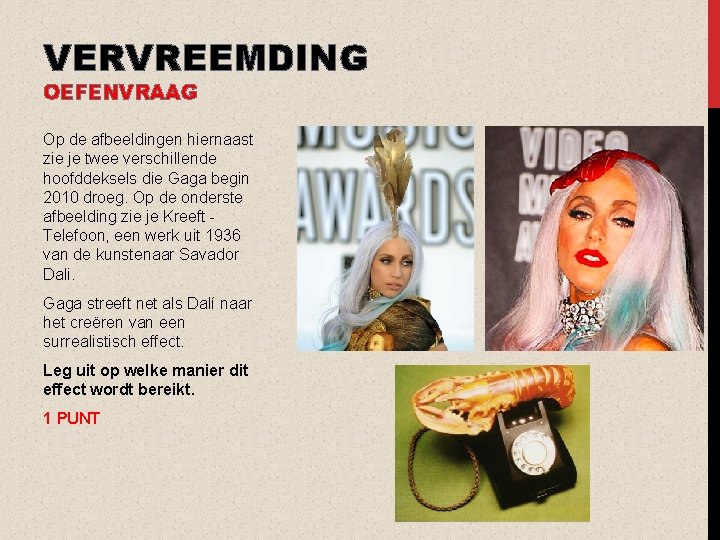 VERVREEMDING
OEFENVRAAG

Op de afbeeldingen hiernaast zie je twee verschillende hoofddeksels die Gaga begin 2010 droeg. Op de onderste afbeelding zie je Kreeft - Telefoon, een werk uit 1936 van de kunstenaar Savador Dali.

Gaga streeft net als Dalí naar het creëren van een surrealistisch effect.

Leg uit op welke manier dit effect wordt bereikt.

1 PUNT